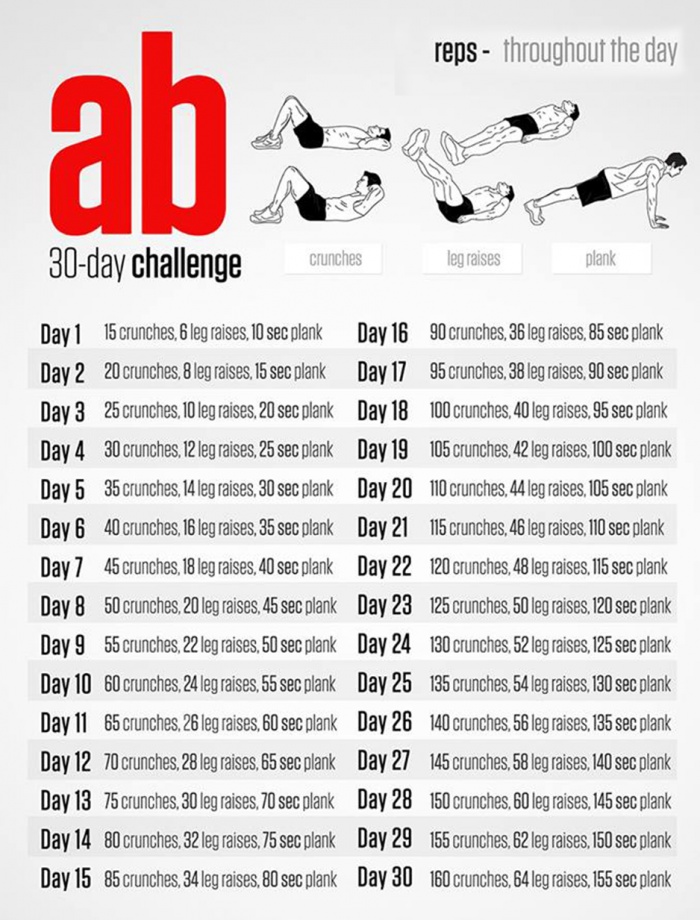 reps - throughout the day

ab
30-day challenge

crunches
leg raises
plank

Day 1 15 crunches, 6 leg raises, 10 sec plank
Day 2 20 crunches, 8 leg raises, 15 sec plank
Day 3 25 crunches, 10 leg raises, 20 sec plank
Day 4 30 crunches, 12 leg raises, 25 sec plank
Day 5 35 crunches, 14 leg raises, 30 sec plank
Day 6 40 crunches, 16 leg raises, 35 sec plank
Day 7 45 crunches, 18 leg raises, 40 sec plank
Day 8 50 crunches, 20 leg raises, 45 sec plank
Day 9 55 crunches, 22 leg raises, 50 sec plank
Day 10 60 crunches, 24 leg raises, 55 sec plank
Day 11 65 crunches, 26 leg raises, 60 sec plank
Day 12 70 crunches, 28 leg raises, 65 sec plank
Day 13 75 crunches, 30 leg raises, 70 sec plank
Day 14 80 crunches, 32 leg raises, 75 sec plank
Day 15 85 crunches, 34 leg raises, 80 sec plank

Day 16 90 crunches, 36 leg raises, 85 sec plank
Day 17 95 crunches, 38 leg raises, 90 sec plank
Day 18 100 crunches, 40 leg raises, 95 sec plank
Day 19 105 crunches, 42 leg raises, 100 sec plank
Day 20 110 crunches, 44 leg raises, 105 sec plank
Day 21 115 crunches, 46 leg raises, 110 sec plank
Day 22 120 crunches, 48 leg raises, 115 sec plank
Day 23 125 crunches, 50 leg raises, 120 sec plank
Day 24 130 crunches, 52 leg raises, 125 sec plank
Day 25 135 crunches, 54 leg raises, 130 sec plank
Day 26 140 crunches, 56 leg raises, 135 sec plank
Day 27 145 crunches, 58 leg raises, 140 sec plank
Day 28 150 crunches, 60 leg raises, 145 sec plank
Day 29 155 crunches, 62 leg raises, 150 sec plank
Day 30 160 crunches, 64 leg raises, 155 sec plank